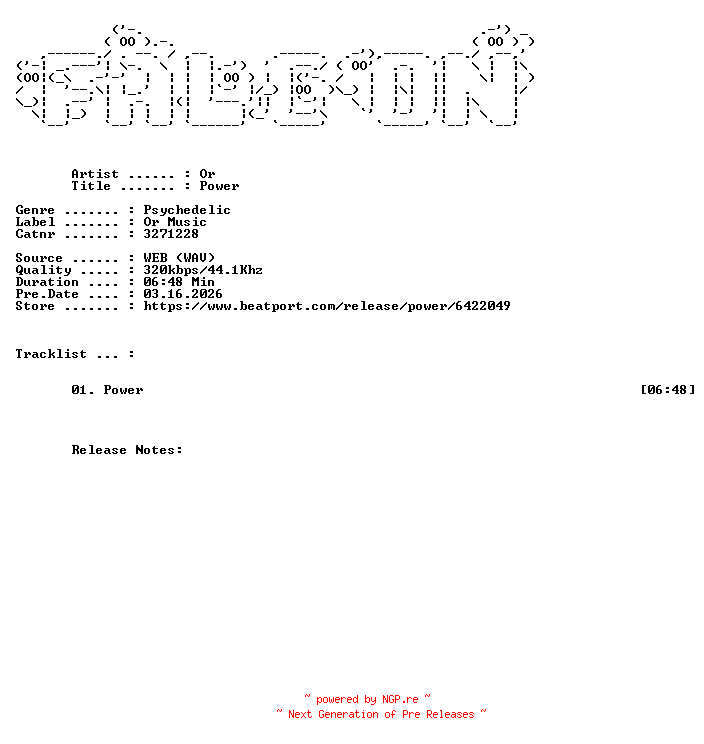 Artist ...... : Or
Title ....... : Power

Genre ....... : Psychedelic
Label ....... : Or Music
Catnr ....... : 3271228

Source ...... : WEB (WAV)
Quality ..... : 320kbps/44.1Khz
Duration .... : 06:48 Min
Pre.Date .... : 03.16.2026
Store ....... : https://www.beatport.com/release/power/6422049

Tracklist ... :

01. Power [06:48]

Release Notes:

~ powered by NGP.re ~
~ Next Generation of Pre Releases ~